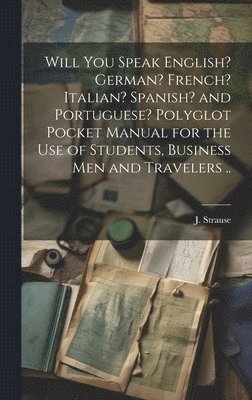 Will You Speak English? German? French? Italian? Spanish? and Portuguese? Polyglot Pocket Manual for the Use of Students, Business Men and Travelers ..

J. Strause